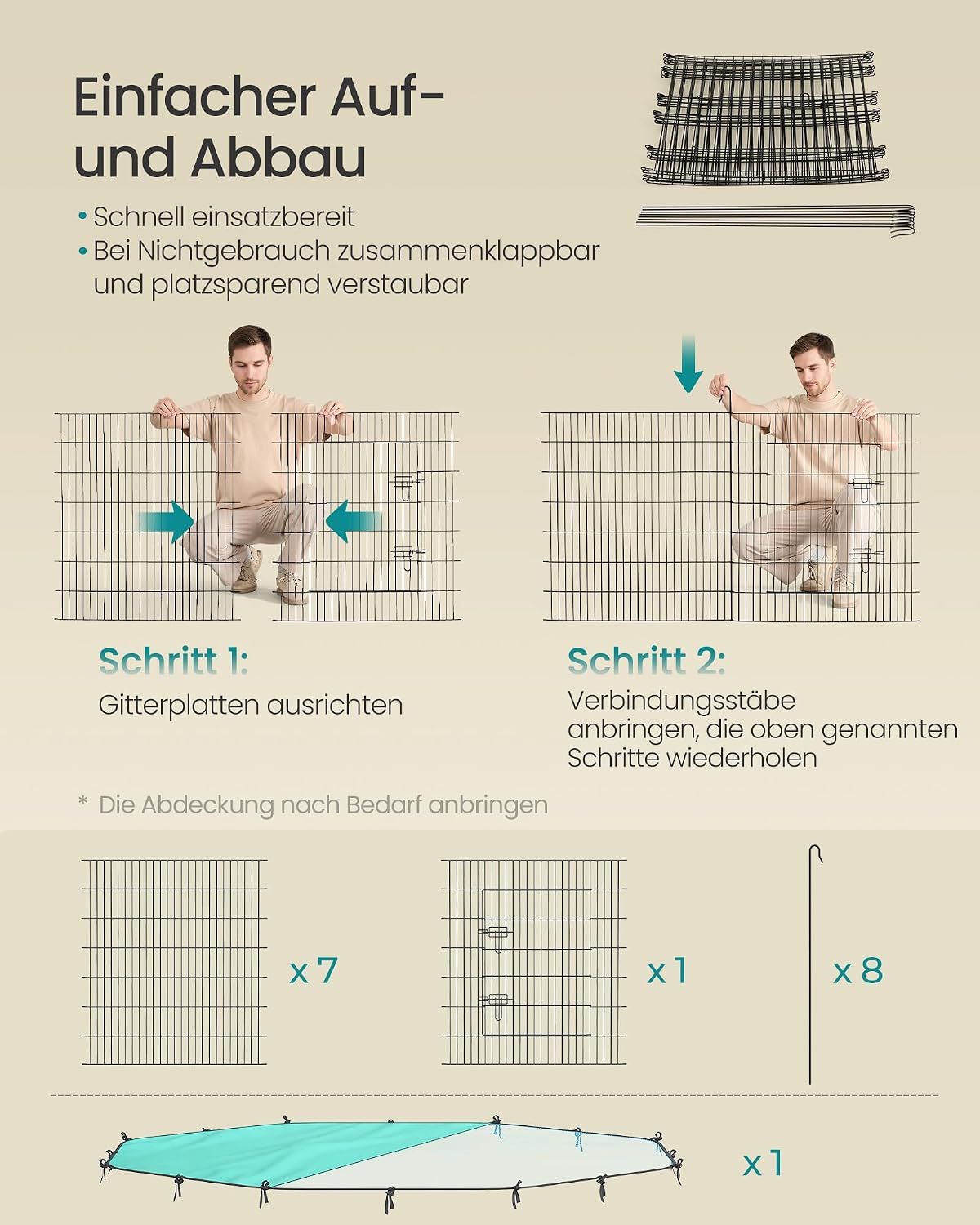 Einfacher Auf- und Abbau

• Schnell einsatzbereit
• Bei Nichtgebrauch zusammenklappbar und platzsparend verstaubar

Schritt 1:
Gitterplatten ausrichten

Schritt 2:
Verbindungsstäbe anbringen, die oben genannten Schritte wiederholen

* Die Abdeckung nach Bedarf anbringen

x 7

x 1

x 8

x 1